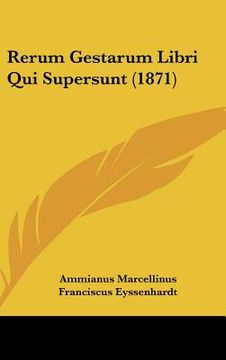 Rerum Gestarum Libri Qui Supersunt (1871)

Ammianus Marcellinus
Franciscus Eyssenhardt